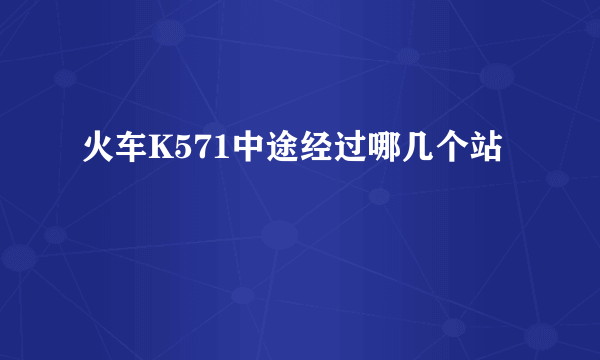 火车K571中途经过哪几个站